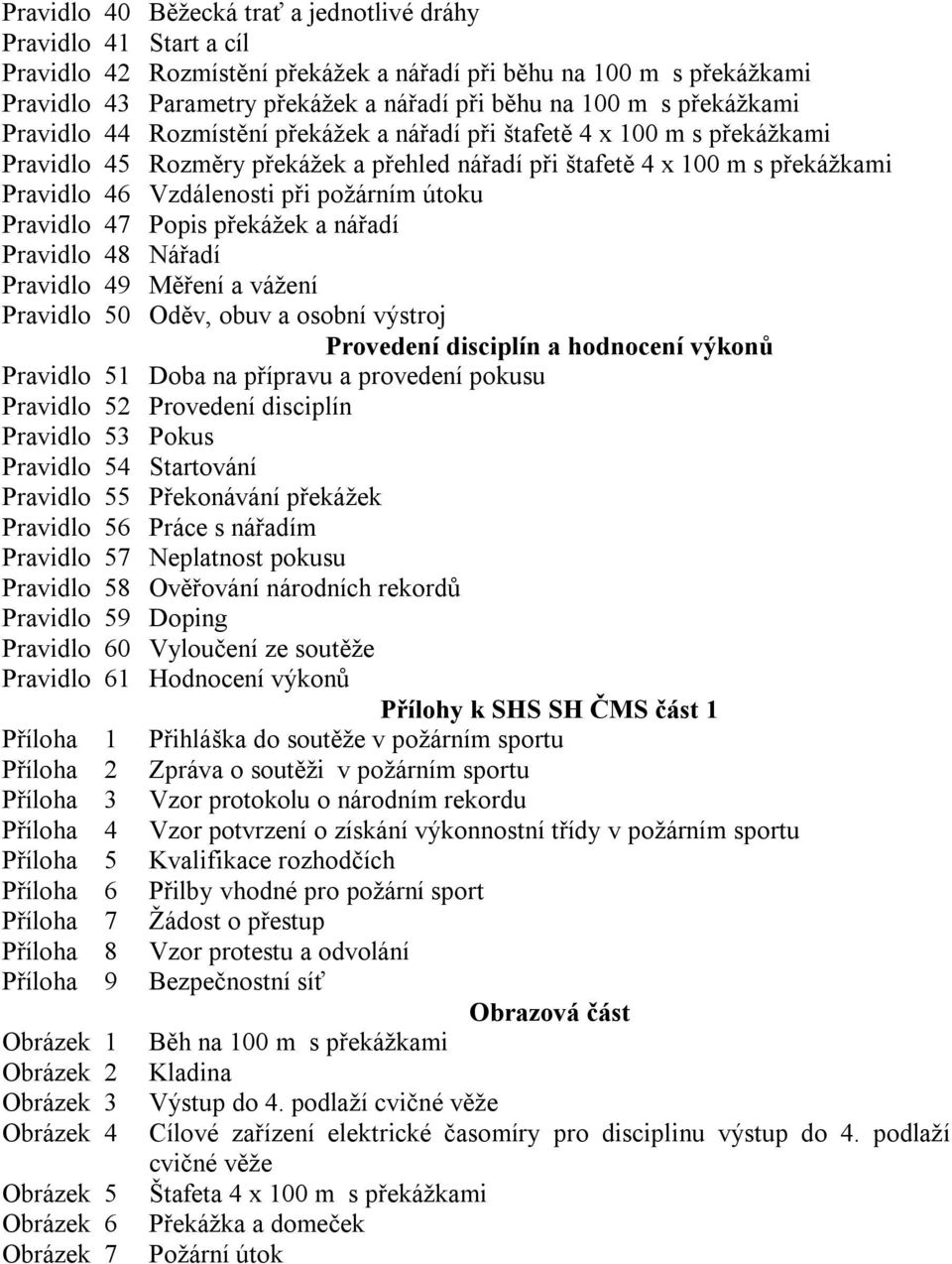 Pravidlo 40 Běžecká trať a jednotlivé dráhy
Pravidlo 41 Start a cíl
Pravidlo 42 Rozmístění překážek a nářadí při běhu na 100 m s překážkami
Pravidlo 43 Parametry překážek a nářadí při běhu na 100 m s překážkami
Pravidlo 44 Rozmístění překážek a nářadí při štafetě 4 x 100 m s překážkami
Pravidlo 45 Rozměry překážek a přehled nářadí při štafetě 4 x 100 m s překážkami
Pravidlo 46 Vzdálenosti při požárním útoku
Pravidlo 47 Popis překážek a nářadí
Pravidlo 48 Nářadí
Pravidlo 49 Měření a vážení
Pravidlo 50 Oděv, obuv a osobní výstroj

Provedení disciplín a hodnocení výkonů

Pravidlo 51 Doba na přípravu a provedení pokusu
Pravidlo 52 Provedení disciplín
Pravidlo 53 Pokus
Pravidlo 54 Startování
Pravidlo 55 Překonávání překážek
Pravidlo 56 Práce s nářadím
Pravidlo 57 Neplatnost pokusu
Pravidlo 58 Ověřování národních rekordů
Pravidlo 59 Doping
Pravidlo 60 Vyloučení ze soutěže
Pravidlo 61 Hodnocení výkonů

Přílohy k SHS SH ČMS část 1

Příloha 1 Přihláška do soutěže v požárním sportu
Příloha 2 Zpráva o soutěži v požárním sportu
Příloha 3 Vzor protokolu o národním rekordu
Příloha 4 Vzor potvrzení o získání výkonnostní třídy v požárním sportu
Příloha 5 Kvalifikace rozhodčích
Příloha 6 Přilby vhodné pro požární sport
Příloha 7 Žádost o přestup
Příloha 8 Vzor protestu a odvolání
Příloha 9 Bezpečnostní síť

Obrazová část

Obrázek 1 Běh na 100 m s překážkami
Obrázek 2 Kladina
Obrázek 3 Výstup do 4. podlaží cvičné věže
Obrázek 4 Cílové zařízení elektrické časomíry pro disciplinu výstup do 4. podlaží cvičné věže
Obrázek 5 Štafeta 4 x 100 m s překážkami
Obrázek 6 Překážka a domeček
Obrázek 7 Požární útok